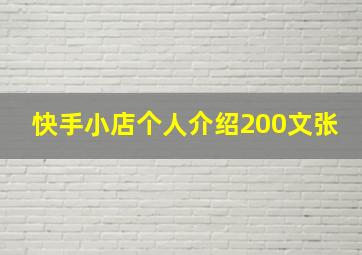 快手小店个人介绍200文张